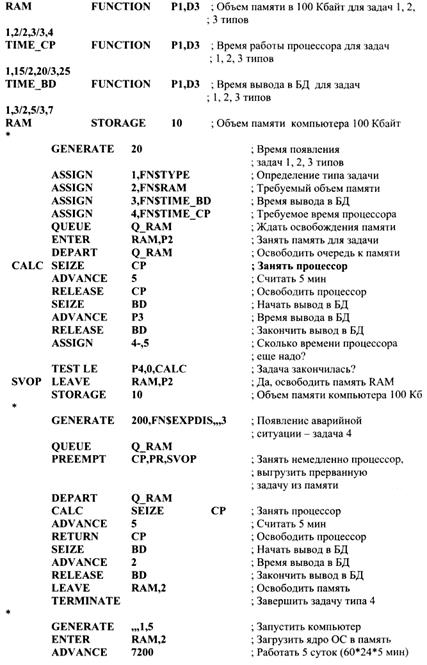 RAM FUNCTION P1,D3 ; Объем памяти в 100 Кбайт для задач 1, 2, ; 3 типов
1,2/2,3/3,4
TIME_CP FUNCTION P1,D3 ; Время работы процессора для задач ; 1, 2, 3 типов
1,15/2,20/3,25
TIME_BD FUNCTION P1,D3 ; Время вывода в БД для задач ; 1, 2, 3 типов
1,3/2,5/3,7
RAM STORAGE 10 ; Объем памяти компьютера 100 Кбайт
*
GENERATE 20 ; Время появления ; задач 1, 2, 3 типов
ASSIGN 1,FN$TYPE ; Определение типа задачи
ASSIGN 2,FN$RAM ; Требуемый объем памяти
ASSIGN 3,FN$TIME_BD ; Время вывода в БД
ASSIGN 4,FN$TIME_CP ; Требуемое время процессора
QUEUE Q_RAM ; Ждать освобождения памяти
ENTER RAM,P2 ; Занять память для задачи
DEPART Q_RAM ; Освободить очередь к памяти
CALC SEIZE CP ; Занять процессор
ADVANCE 5 ; Считать 5 мин
RELEASE CP ; Освободить процессор
SEIZE BD ; Начать вывод в БД
ADVANCE P3 ; Время вывода в БД
RELEASE BD ; Закончить вывод в БД
ASSIGN 4-,5 ; Сколько времени процессора ; еще надо?
TEST LE P4,0,CALC ; Задача закончилась?
SVOP LEAVE RAM,P2 ; Да, освободить память RAM
STORAGE 10 ; Объем памяти компьютера 100 Кб
*
GENERATE 200,FN$EXPDIS,,,3 ; Появление аварийной ; ситуации – задача 4
QUEUE Q_RAM
PREEMPT CP,PR,SVOP ; Занять немедленно процессор, ; выгрузить прерванную ; задачу из памяти
DEPART Q_RAM
CALC SEIZE CP ; Занять процессор
ADVANCE 5 ; Считать 5 мин
RETURN CP ; Освободить процессор
SEIZE BD ; Начать вывод в БД
ADVANCE 2 ; Время вывода в БД
RELEASE BD ; Закончить вывод в БД
LEAVE RAM,2 ; Освободить память
TERMINATE ; Завершить задачу типа 4
*
GENERATE ,,,1,5 ; Запустить компьютер
ENTER RAM,2 ; Загрузить ядро ОС в память
ADVANCE 7200 ; Работать 5 суток (60*24*5 мин)